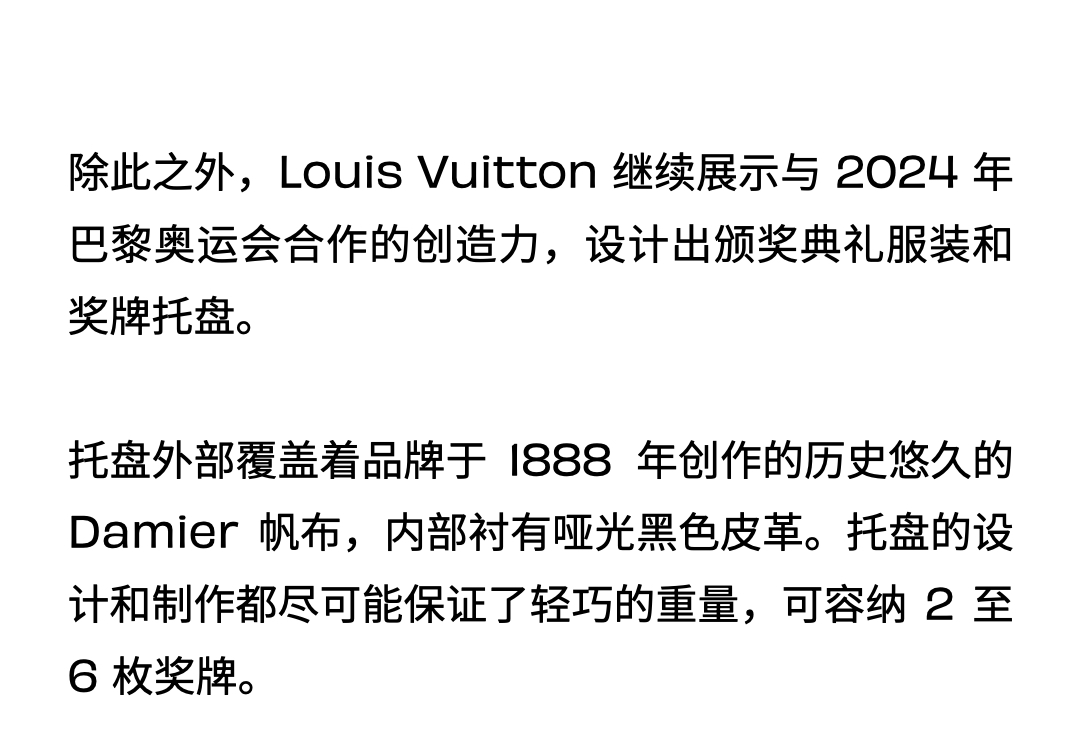 除此之外，Louis Vuitton 继续展示与 2024 年巴黎奥运会合作的创造力，设计出颁奖典礼服装和奖牌托盘。

托盘外部覆盖着品牌于 1888 年创作的历史悠久的 Damier 帆布，内部衬有哑光黑色皮革。托盘的设计和制作都尽可能保证了轻巧的重量，可容纳 2 至 6 枚奖牌。